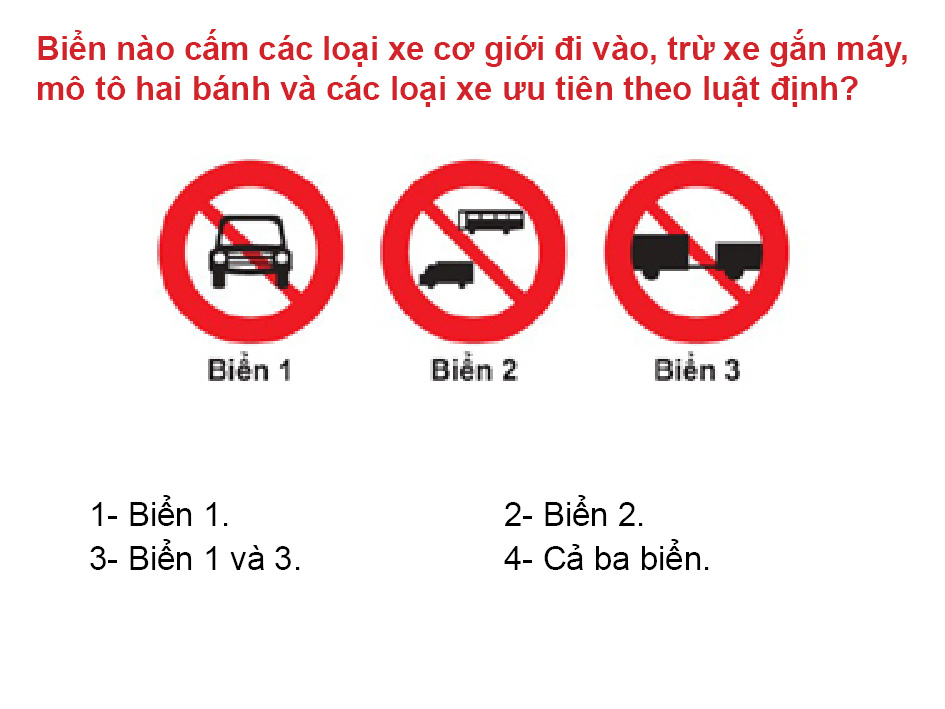 Biển nào cấm các loại xe cơ giới đi vào, trừ xe gắn máy, mô tô hai bánh và các loại xe ưu tiên theo luật định?

Biển 1

Biển 2

Biển 3

1- Biển 1.

2- Biển 2.

3- Biển 1 và 3.

4- Cả ba biển.